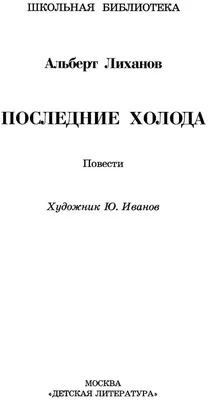 ШКОЛЬНАЯ БИБЛИОТЕКА

Альберт Лиханов

ПОСЛЕДНИЕ ХОЛОДА

Повести

Художник Ю. Иванов

МОСКВА
«ДЕТСКАЯ ЛИТЕРАТУРА»